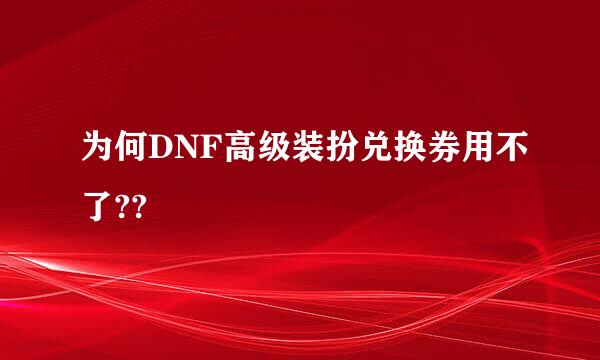 为何DNF高级装扮兑换券用不了??